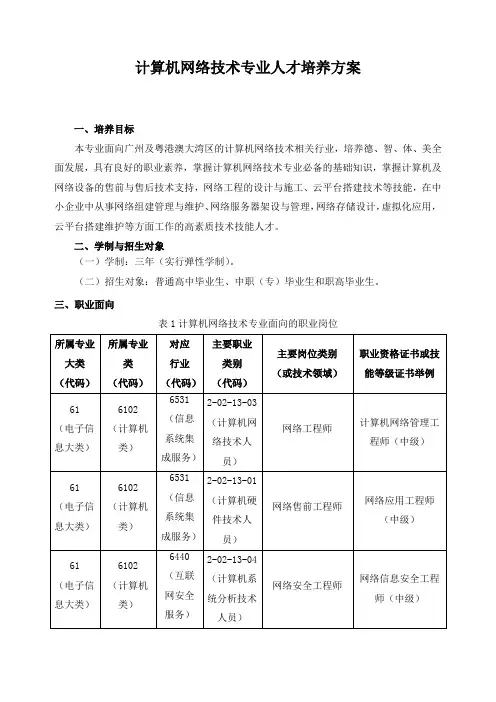 计算机网络技术专业人才培养方案

一、培养目标

本专业面向广州及粤港澳大湾区的计算机网络技术相关行业，培养德、智、体、美全面发展，具有良好的职业素养，掌握计算机网络技术专业必备的基础知识，掌握计算机及网络设备的售前与售后技术支持，网络工程的设计与施工、云平台搭建技术等技能，在中小企业中从事网络组建管理与维护、网络服务器架设与管理，网络存储设计，虚拟化应用，云平台搭建维护等方面工作的高素质技术技能人才。

二、学制与招生对象

（一）学制：三年（实行弹性学制）。

（二）招生对象：普通高中毕业生、中职（专）毕业生和职高毕业生。

三、职业面向

表 1 计算机网络技术专业面向的职业岗位

| 所属专业大类（代码） | 所属专业类（代码） | 对应行业（代码） | 主要职业类别（代码） | 主要岗位类别（或技术领域） | 职业资格证书或技能等级证书举例 |
|---|---|---|---|---|---|
| 61（电子信息大类） | 6102（计算机类） | 6531（信息系统集成服务） | 2-02-13-03（计算机网络技术人员） | 网络工程师 | 计算机网络管理工程师（中级） |
| 61（电子信息大类） | 6102（计算机类） | 6531（信息系统集成服务） | 2-02-13-01（计算机硬件技术人员） | 网络售前工程师 | 网络应用工程师（中级） |
| 61（电子信息大类） | 6102（计算机类） | 6440（互联网安全服务） | 2-02-13-04（计算机系统分析技术人员） | 网络安全工程师 | 网络信息安全工程师（中级） |